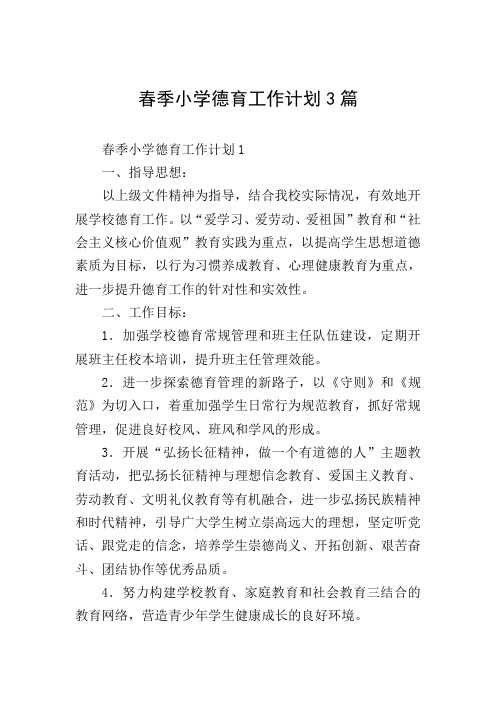 春季小学德育工作计划3篇

春季小学德育工作计划1

一、指导思想：

以上级文件精神为指导，结合我校实际情况，有效地开展学校德育工作。以“爱学习、爱劳动、爱祖国”教育和“社会主义核心价值观”教育实践为重点，以提高学生思想道德素质为目标，以行为习惯养成教育、心理健康教育为重点，进一步提升德育工作的针对性和实效性。

二、工作目标：

1．加强学校德育常规管理和班主任队伍建设，定期开展班主任校本培训，提升班主任管理效能。

2．进一步探索德育管理的新路子，以《守则》和《规范》为切入口，着重加强学生日常行为规范教育，抓好常规管理，促进良好校风、班风和学风的形成。

3．开展“弘扬长征精神，做一个有道德的人”主题教育活动，把弘扬长征精神与理想信念教育、爱国主义教育、劳动教育、文明礼仪教育等有机融合，进一步弘扬民族精神和时代精神，引导广大学生树立崇高远大的理想，坚定听党话、跟党走的信念，培养学生崇德尚义、开拓创新、艰苦奋斗、团结协作等优秀品质。

4．努力构建学校教育、家庭教育和社会教育三结合的教育网络，营造青少年学生健康成长的良好环境。